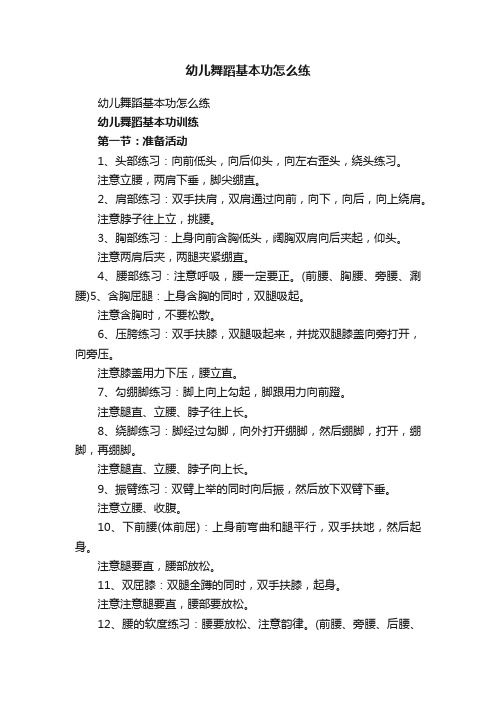 幼儿舞蹈基本功怎么练

幼儿舞蹈基本功怎么练

幼儿舞蹈基本功训练

第一节：准备活动

1、头部练习：向前低头，向后仰头，向左右歪头，绕头练习。

注意立腰，两肩下垂，脚尖绷直。

2、肩部练习：双手扶肩，双肩通过向前，向下，向后，向上绕肩。

注意脖子往上立，挑腰。

3、胸部练习：上身向前含胸低头，阔胸双肩向后夹起，仰头。

注意两肩后夹，两腿夹紧绷直。

4、腰部练习：注意呼吸，腰一定要正。(前腰、胸腰、旁腰、涮腰)5、含胸屈腿：上身含胸的同时，双腿吸起。

注意含胸时，不要松散。

6、压胯练习：双手扶膝，双腿吸起来，并拢双腿膝盖向旁打开，向旁压。

注意膝盖用力下压，腰立直。

7、勾绷脚练习：脚上向上勾起，脚跟用力向前蹬。

注意腿直、立腰、脖子往上长。

8、绕脚练习：脚经过勾脚，向外打开绷脚，然后绷脚，打开，绷脚，再绷脚。

注意腿直、立腰、脖子向上长。

9、振臂练习：双臂上举的同时向后振，然后放下双臂下垂。

注意立腰、收腹。

10、下前腰(体前屈)：上身前弯曲和腿平行，双手扶地，然后起身。

注意腿要直，腰部放松。

11、双屈膝：双腿全蹲的同时，双手扶膝，起身。

注意注意腿要直，腰部要放松。

12、腰的软度练习：腰要放松、注意韵律。(前腰、旁腰、后腰、